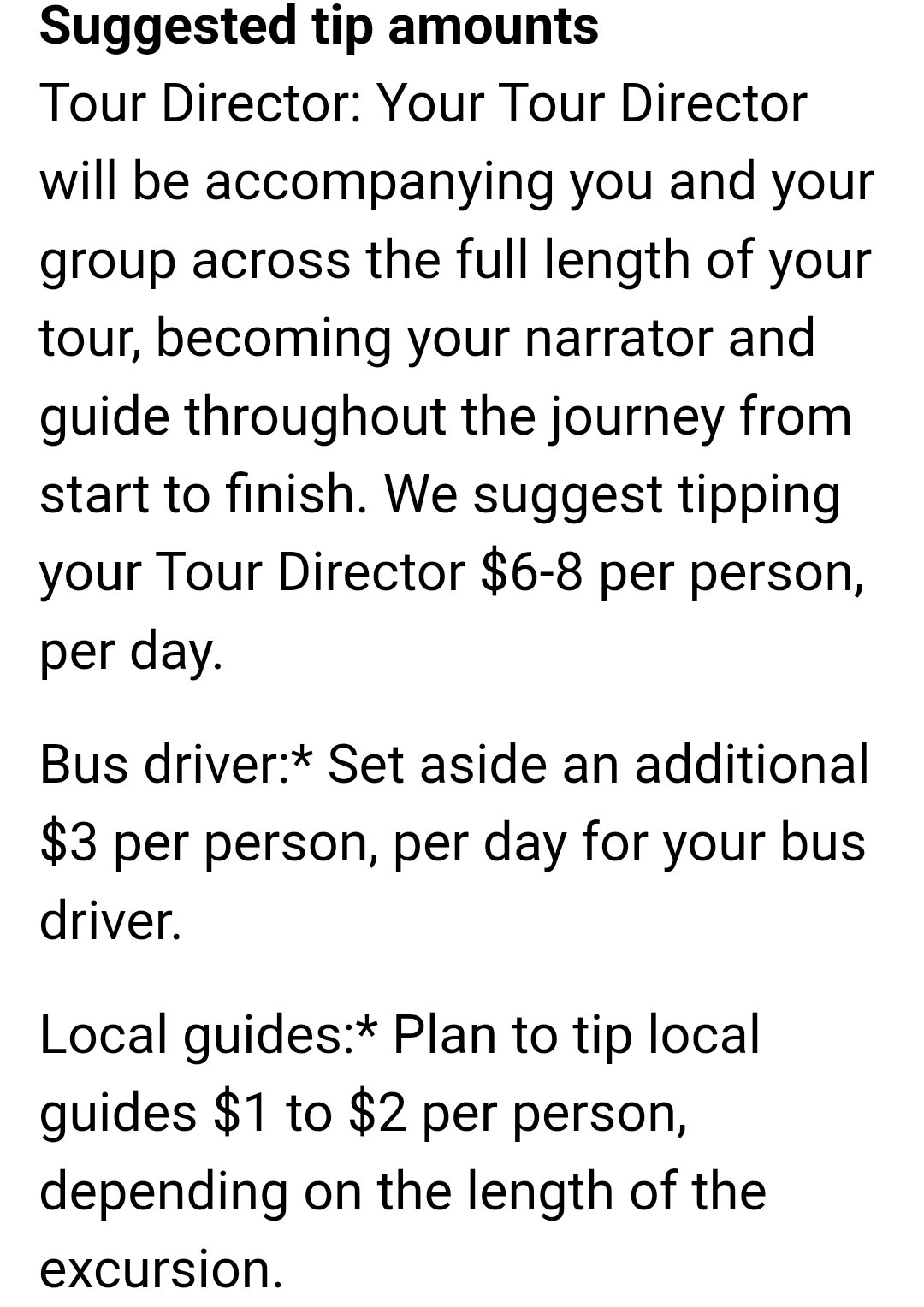 Suggested tip amounts
Tour Director: Your Tour Director will be accompanying you and your group across the full length of your tour, becoming your narrator and guide throughout the journey from start to finish. We suggest tipping your Tour Director \$6-8 per person, per day.

Bus driver:* Set aside an additional \$3 per person, per day for your bus driver.

Local guides:* Plan to tip local guides \$1 to \$2 per person, depending on the length of the excursion.